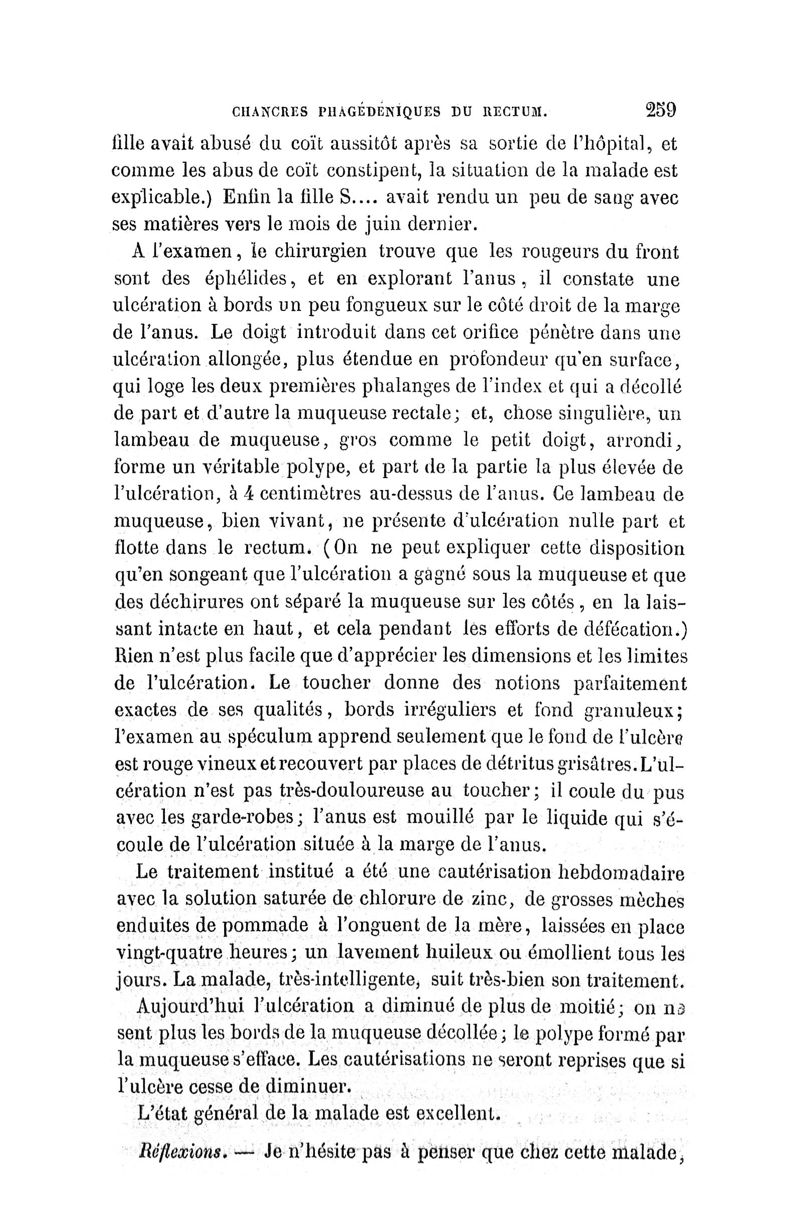 CHANCRES PHAGÉDÉNIQUES DU RECTUM. 259

fille avait abusé du coït aussitôt après sa sortie de l'hôpital, et comme les abus de coït constipent, la situation de la malade est explicable.) Enfin la fille S.... avait rendu un peu de sang avec ses matières vers le mois de juin dernier.

A l'examen, le chirurgien trouve que les rougeurs du front sont des éphélides, et en explorant l'anus, il constate une ulcération à bords un peu fongueux sur le côté droit de la marge de l'anus. Le doigt introduit dans cet orifice pénètre dans une ulcération allongée, plus étendue en profondeur qu'en surface, qui loge les deux premières phalanges de l'index et qui a décollé de part et d'autre la muqueuse rectale; et, chose singulière, un lambeau de muqueuse, gros comme le petit doigt, arrondi, forme un véritable polype, et part de la partie la plus élevée de l'ulcération, à 4 centimètres au-dessus de l'anus. Ce lambeau de muqueuse, bien vivant, ne présente d'ulcération nulle part et flotte dans le rectum. (On ne peut expliquer cette disposition qu'en songeant que l'ulcération a gagné sous la muqueuse et que des déchirures ont séparé la muqueuse sur les côtés, en la laissant intacte en haut, et cela pendant les efforts de défécation.) Rien n'est plus facile que d'apprécier les dimensions et les limites de l'ulcération. Le toucher donne des notions parfaitement exactes de ses qualités, bords irréguliers et fond granuleux; l'examen au spéculum apprend seulement que le fond de l'ulcère est rouge vineux et recouvert par places de détritus grisâtres. L'ulcération n'est pas très-douloureuse au toucher; il coule du pus avec les garde-robes; l'anus est mouillé par le liquide qui s'écoule de l'ulcération située à la marge de l'anus.

Le traitement institué a été une cautérisation hebdomadaire avec la solution saturée de chlorure de zinc, de grosses mèches enduites de pommade à l'onguent de la mère, laissées en place vingt-quatre heures; un lavement huileux ou émollient tous les jours. La malade, très-intelligente, suit très-bien son traitement.

Aujourd'hui l'ulcération a diminué de plus de moitié; on ne sent plus les bords de la muqueuse décollée; le polype formé par la muqueuse s'efface. Les cautérisations ne seront reprises que si l'ulcère cesse de diminuer.

L'état général de la malade est excellent.

Réflexions. — Je n'hésite pas à penser que chez cette malade,